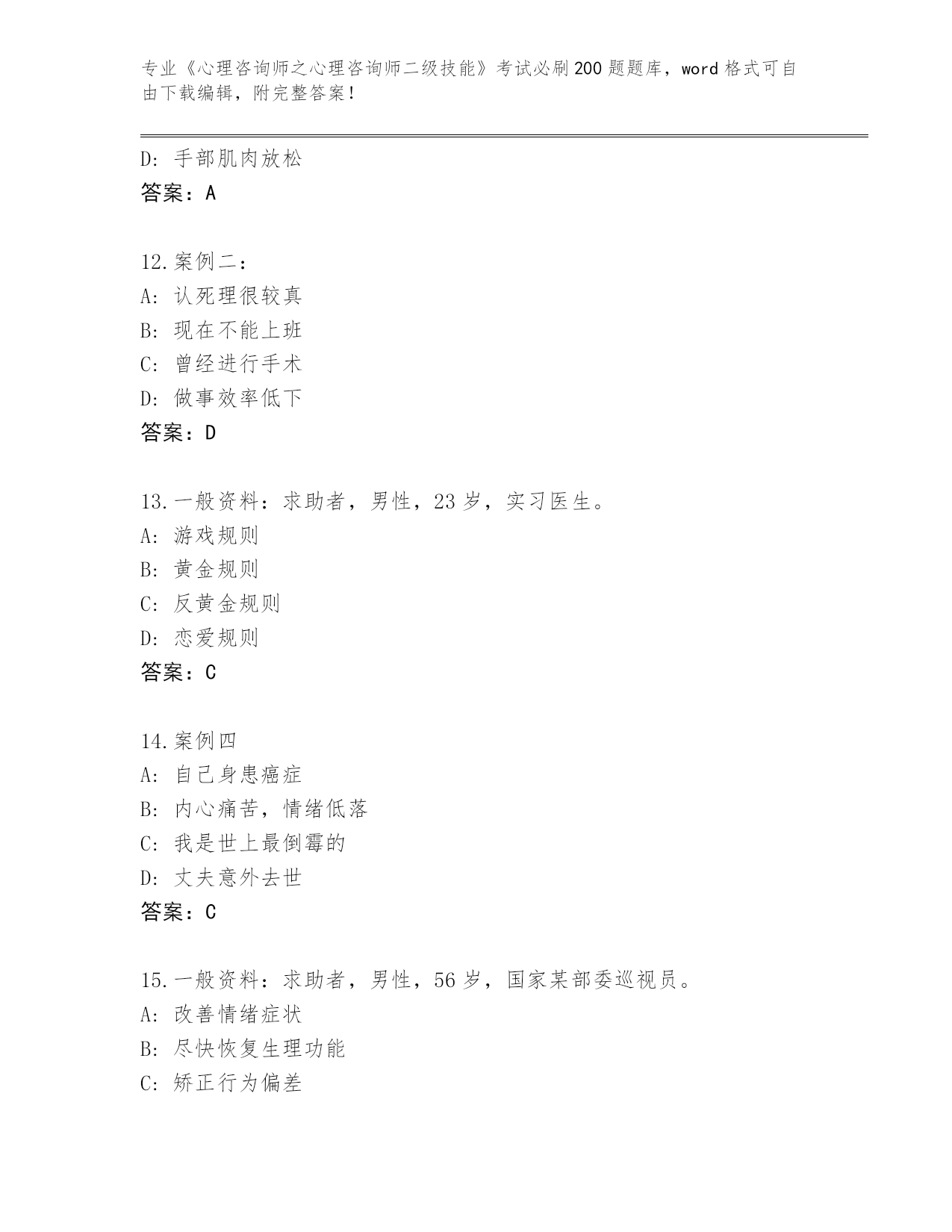 专业《心理咨询师之心理咨询师二级技能》考试必刷200题题库，word格式可自由下载编辑，附完整答案！

D：手部肌肉放松
答案：A

12.案例二：
A：认死理很较真
B：现在不能上班
C：曾经进行手术
D：做事效率低下
答案：D

13.一般资料：求助者，男性，23岁，实习医生。
A：游戏规则
B：黄金规则
C：反黄金规则
D：恋爱规则
答案：C

14.案例四
A：自己身患癌症
B：内心痛苦，情绪低落
C：我是世上最倒霉的
D：丈夫意外去世
答案：C

15.一般资料：求助者，男性，56岁，国家某部委巡视员。
A：改善情绪症状
B：尽快恢复生理功能
C：矫正行为偏差